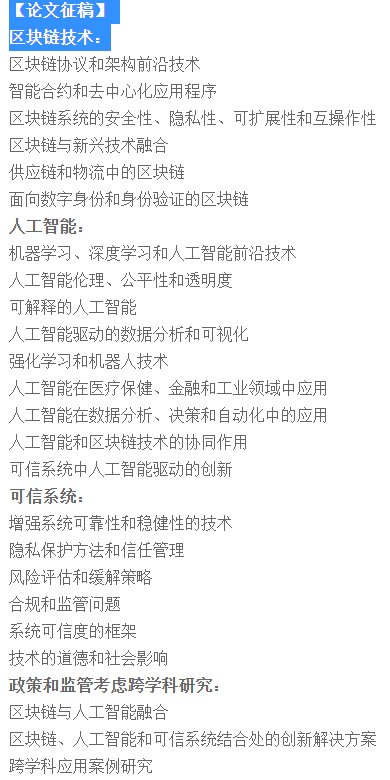 【论文征稿】
区块链技术：
区块链协议和架构前沿技术
智能合约和去中心化应用程序
区块链系统的安全性、隐私性、可扩展性和互操作性
区块链与新兴技术融合
供应链和物流中的区块链
面向数字身份和身份验证的区块链
人工智能：
机器学习、深度学习和人工智能前沿技术
人工智能伦理、公平性和透明度
可解释的人工智能
人工智能驱动的数据分析和可视化
强化学习和机器人技术
人工智能在医疗保健、金融和工业领域中应用
人工智能在数据分析、决策和自动化中的应用
人工智能和区块链技术的协同作用
可信系统中人工智能驱动的创新
可信系统：
增强系统可靠性和稳健性的技术
隐私保护方法和信任管理
风险评估和缓解策略
合规和监管问题
系统可信度的框架
技术的道德和社会影响
政策和监管考虑跨学科研究：
区块链与人工智能融合
区块链、人工智能和可信系统结合处的创新解决方案
跨学科应用案例研究